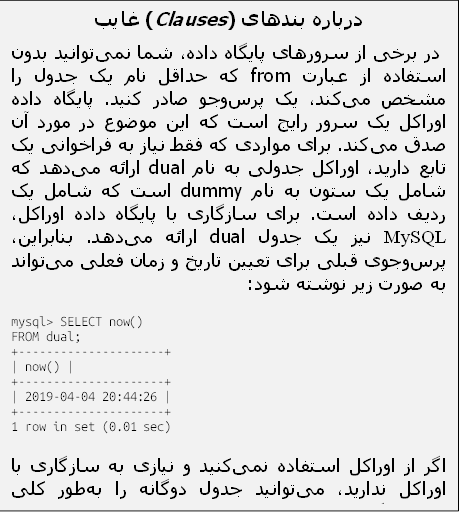 درباره بندهای (Clauses) غایب

در برخی از سرورهای پایگاه داده، شما نمی‌توانید بدون استفاده از عبارت from که حداقل نام یک جدول را مشخص می‌کند، یک پرس‌وجو صادر کنید. پایگاه داده اوراکل یک سرور رایج است که این موضوع در مورد آن صدق می‌کند. برای مواردی که فقط نیاز به فراخوانی یک تابع دارید، اوراکل جدولی به نام dual ارائه می‌دهد که شامل یک ستون به نام dummy است که شامل یک ردیف داده است. برای سازگاری با پایگاه داده اوراکل، MySQL نیز یک جدول dual ارائه می‌دهد. بنابراین، پرس‌وجوی قبلی برای تعیین تاریخ و زمان فعلی می‌تواند به صورت زیر نوشته شود:

mysql> SELECT now()
FROM dual;
+---------------------+
| now() |
+---------------------+
| 2019-04-04 20:44:26 |
+---------------------+
1 row in set (0.01 sec)

اگر از اوراکل استفاده نمی‌کنید و نیازی به سازگاری با اوراکل ندارید، می‌توانید جدول دوگانه را به‌طور کلی